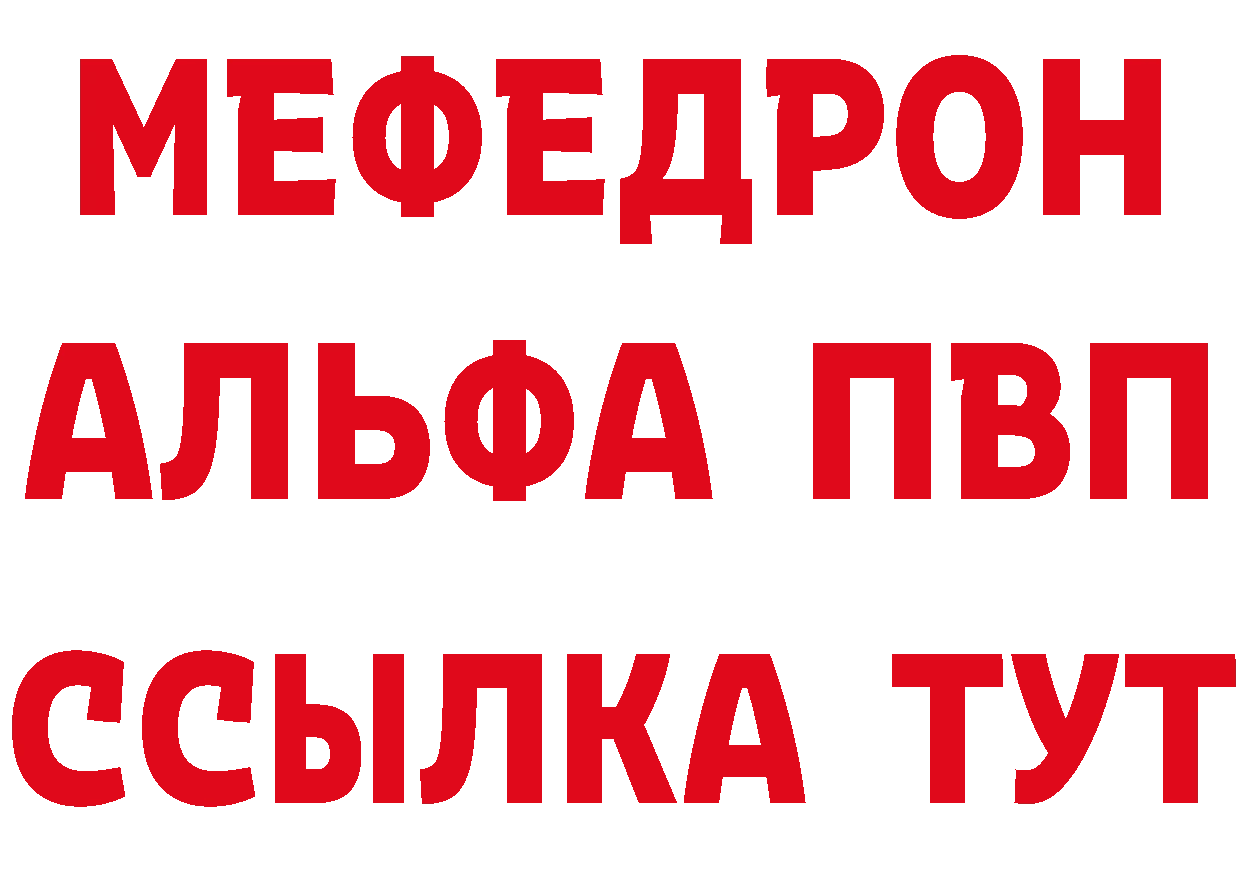 МЕФЕДРОН
АЛЬФА ПВП
ССЫЛКА ТУТ